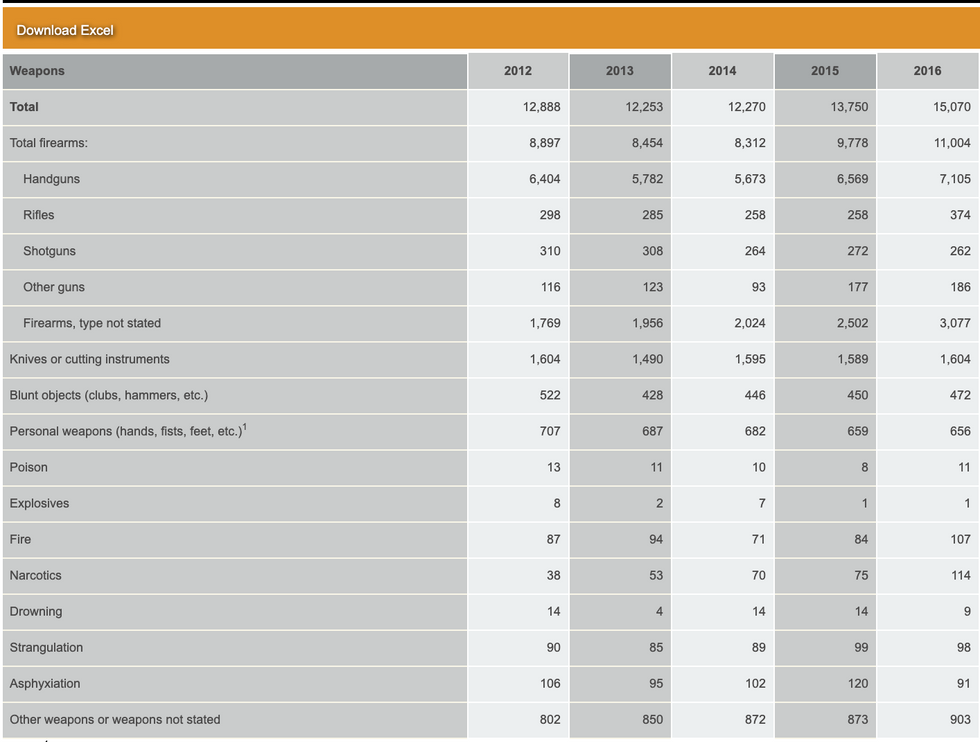 Download Excel

| Weapons | 2012 | 2013 | 2014 | 2015 | 2016 |
|---|---|---|---|---|---|
| Total | 12,888 | 12,253 | 12,270 | 13,750 | 15,070 |
| Total firearms: | 8,897 | 8,454 | 8,312 | 9,778 | 11,004 |
| Handguns | 6,404 | 5,782 | 5,673 | 6,569 | 7,105 |
| Rifles | 298 | 285 | 258 | 258 | 374 |
| Shotguns | 310 | 308 | 264 | 272 | 262 |
| Other guns | 116 | 123 | 93 | 177 | 186 |
| Firearms, type not stated | 1,769 | 1,956 | 2,024 | 2,502 | 3,077 |
| Knives or cutting instruments | 1,604 | 1,490 | 1,595 | 1,589 | 1,604 |
| Blunt objects (clubs, hammers, etc.) | 522 | 428 | 446 | 450 | 472 |
| Personal weapons (hands, fists, feet, etc.)$^1$ | 707 | 687 | 682 | 659 | 656 |
| Poison | 13 | 11 | 10 | 8 | 11 |
| Explosives | 8 | 2 | 7 | 1 | 1 |
| Fire | 87 | 94 | 71 | 84 | 107 |
| Narcotics | 38 | 53 | 70 | 75 | 114 |
| Drowning | 14 | 4 | 14 | 14 | 9 |
| Strangulation | 90 | 85 | 89 | 99 | 98 |
| Asphyxiation | 106 | 95 | 102 | 120 | 91 |
| Other weapons or weapons not stated | 802 | 850 | 872 | 873 | 903 |